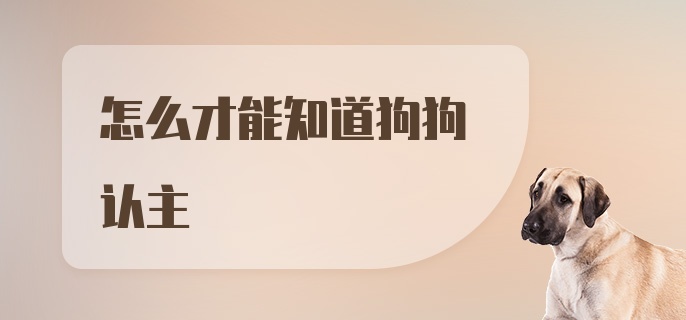 怎么才能知道狗狗认主